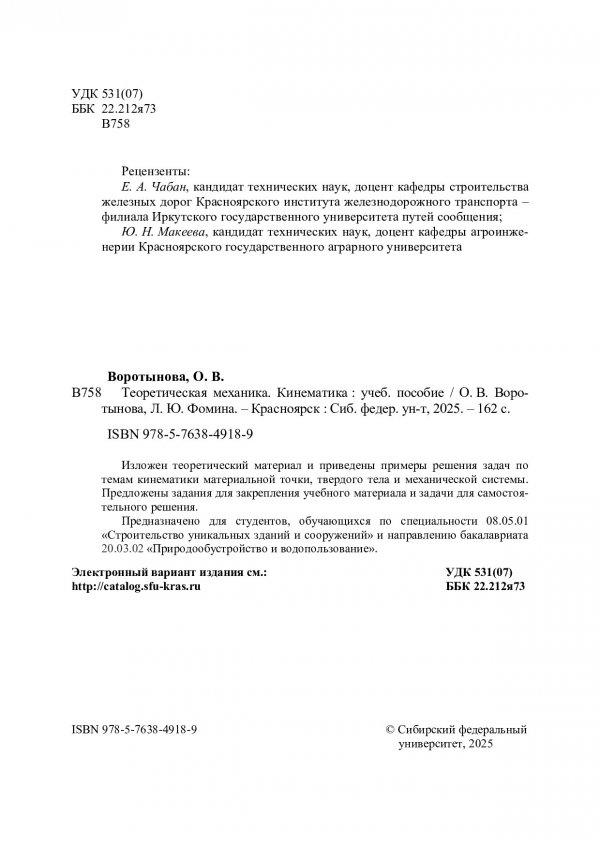 УДК 531(07)
ББК 22.212я73
В758

Рецензенты:
Е. А. Чабан, кандидат технических наук, доцент кафедры строительства железных дорог Красноярского института железнодорожного транспорта – филиала Иркутского государственного университета путей сообщения;
Ю. Н. Макеева, кандидат технических наук, доцент кафедры агроинженерии Красноярского государственного аграрного университета

Воротынова, О. В.
В758 Теоретическая механика. Кинематика : учеб. пособие / О. В. Воротынова, Л. Ю. Фомина. – Красноярск : Сиб. федер. ун-т, 2025. – 162 с.

ISBN 978-5-7638-4918-9

Изложен теоретический материал и приведены примеры решения задач по темам кинематики материальной точки, твердого тела и механической системы. Предложены задания для закрепления учебного материала и задачи для самостоятельного решения.

Предназначено для студентов, обучающихся по специальности 08.05.01 «Строительство уникальных зданий и сооружений» и направлению бакалавриата 20.03.02 «Природообустройство и водопользование».

Электронный вариант издания см.:
http://catalog.sfu-kras.ru

УДК 531(07)
ББК 22.212я73

ISBN 978-5-7638-4918-9

© Сибирский федеральный университет, 2025